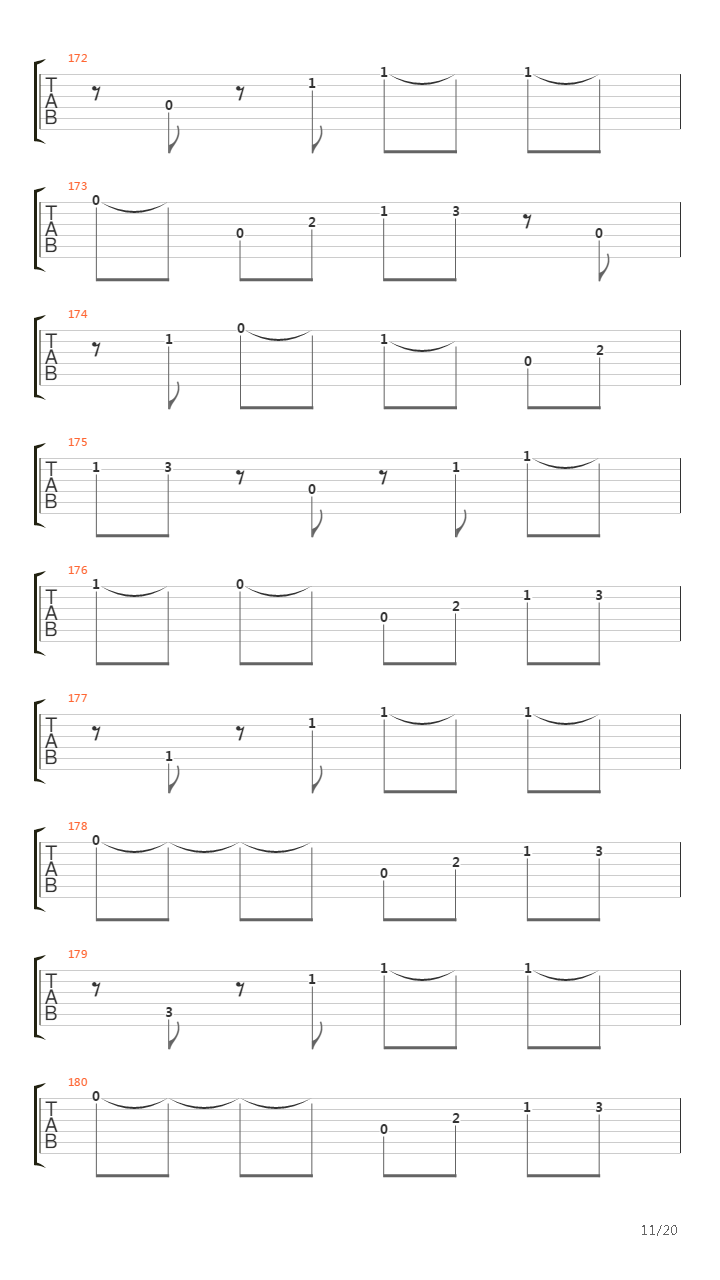 172
T
A
B
0 1 1 1

173
T
A
B
0 0 2 1 3 0

174
T
A
B
1 0 1 0 2

175
T
A
B
1 3 0 1 1

176
T
A
B
1 0 0 2 1 3

177
T
A
B
1 1 1 1

178
T
A
B
0 0 2 1 3

179
T
A
B
3 1 1 1

180
T
A
B
0 0 2 1 3

11/20